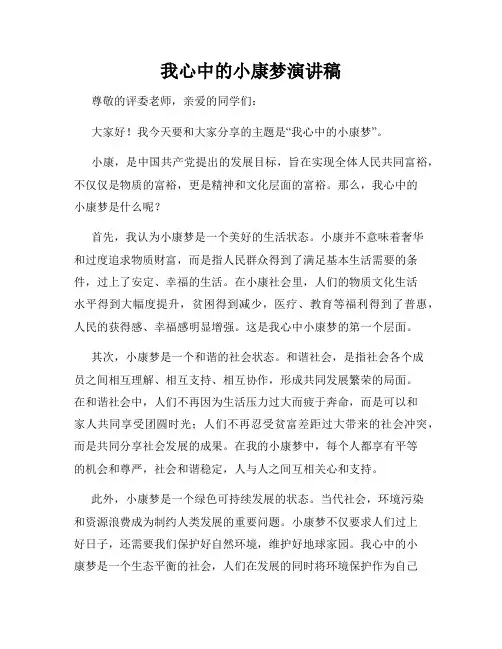 我心中的小康梦演讲稿

尊敬的评委老师，亲爱的同学们：

大家好！我今天要和大家分享的主题是“我心中的小康梦”。

小康，是中国共产党提出的发展目标，旨在实现全体人民共同富裕，不仅仅是物质的富裕，更是精神和文化层面的富裕。那么，我心中的小康梦是什么呢？

首先，我认为小康梦是一个美好的生活状态。小康并不意味着奢华和过度追求物质财富，而是指人民群众得到了满足基本生活需要的条件，过上了安定、幸福的生活。在小康社会里，人们的物质文化生活水平得到大幅度提升，贫困得到减少，医疗、教育等福利得到了普惠，人民的获得感、幸福感明显增强。这是我心中小康梦的第一个层面。

其次，小康梦是一个和谐的社会状态。和谐社会，是指社会各个成员之间相互理解、相互支持、相互协作，形成共同发展繁荣的局面。在和谐社会中，人们不再因为生活压力过大而疲于奔命，而是可以和家人共同享受团圆时光；人们不再忍受贫富差距过大带来的社会冲突，而是共同分享社会发展的成果。在我的小康梦中，每个人都享有平等的机会和尊严，社会和谐稳定，人与人之间互相关心和支持。

此外，小康梦是一个绿色可持续发展的状态。当代社会，环境污染和资源浪费成为制约人类发展的重要问题。小康梦不仅要求人们过上好日子，还需要我们保护好自然环境，维护好地球家园。我心中的小康梦是一个生态平衡的社会，人们在发展的同时将环境保护作为自己